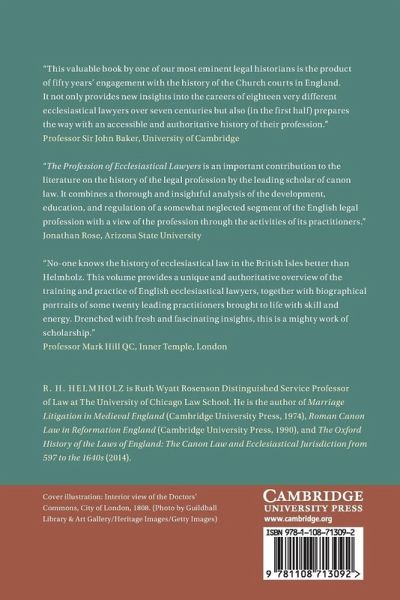 "This valuable book by one of our most eminent legal historians is the product of fifty years' engagement with the history of the Church courts in England. It not only provides new insights into the careers of eighteen very different ecclesiastical lawyers over seven centuries but also (in the first half) prepares the way with an accessible and authoritative history of their profession."
Professor Sir John Baker, University of Cambridge

"The Profession of Ecclesiastical Lawyers is an important contribution to the literature on the history of the legal profession by the leading scholar of canon law. It combines a thorough and insightful analysis of the development, education, and regulation of a somewhat neglected segment of the English legal profession with a view of the profession through the activities of its practitioners."
Jonathan Rose, Arizona State University

"No-one knows the history of ecclesiastical law in the British Isles better than Helmholz. This volume provides a unique and authoritative overview of the training and practice of English ecclesiastical lawyers, together with biographical portraits of some twenty leading practitioners brought to life with skill and energy. Drenched with fresh and fascinating insights, this is a mighty work of scholarship."
Professor Mark Hill QC, Inner Temple, London

R. H. HELMHOLZ is Ruth Wyatt Rosenson Distinguished Service Professor of Law at The University of Chicago Law School. He is the author of Marriage Litigation in Medieval England (Cambridge University Press, 1974), Roman Canon Law in Reformation England (Cambridge University Press, 1990), and The Oxford History of the Laws of England: The Canon Law and Ecclesiastical Jurisdiction from 597 to the 1640s (2014).

Cover illustration: Interior view of the Doctors' Commons, City of London, 1808. (Photo by Guildhall Library & Art Gallery/Heritage Images/Getty Images)

CAMBRIDGE
UNIVERSITY PRESS
www.cambridge.org

ISBN 978-1-108-71309-2

9 781108 713092 >